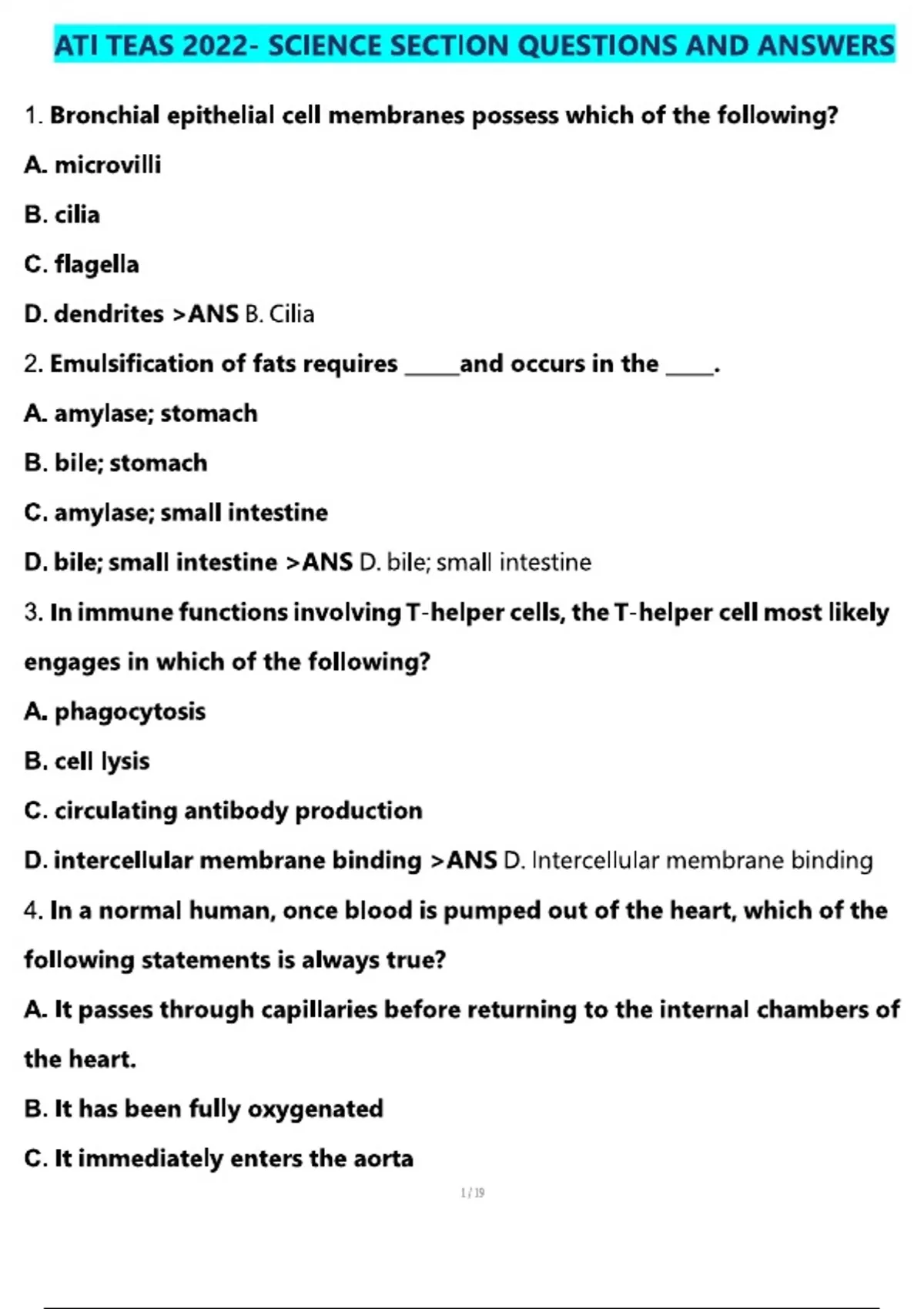 ATI TEAS 2022- SCIENCE SECTION QUESTIONS AND ANSWERS

1. Bronchial epithelial cell membranes possess which of the following?

A. microvilli

B. cilia

C. flagella

D. dendrites >ANS B. Cilia

2. Emulsification of fats requires _____and occurs in the ____.

A. amylase; stomach

B. bile; stomach

C. amylase; small intestine

D. bile; small intestine >ANS D. bile; small intestine

3. In immune functions involving T-helper cells, the T-helper cell most likely engages in which of the following?

A. phagocytosis

B. cell lysis

C. circulating antibody production

D. intercellular membrane binding >ANS D. Intercellular membrane binding

4. In a normal human, once blood is pumped out of the heart, which of the following statements is always true?

A. It passes through capillaries before returning to the internal chambers of the heart.

B. It has been fully oxygenated

C. It immediately enters the aorta

1 / 19